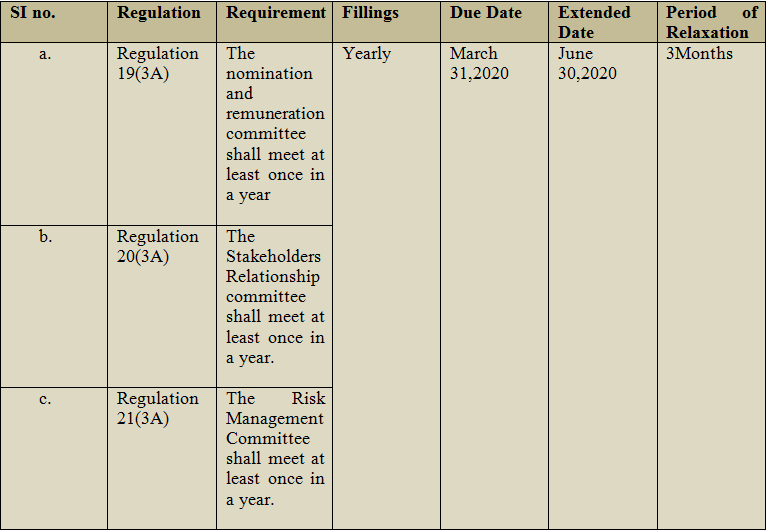 | SI no. | Regulation | Requirement | Fillings | Due Date | Extended Date | Period of Relaxation |
|---|---|---|---|---|---|---|
| a. | Regulation 19(3A) | The nomination and remuneration committee shall meet at least once in a year | Yearly | March 31,2020 | June 30,2020 | 3Months |
| b. | Regulation 20(3A) | The Stakeholders Relationship committee shall meet at least once in a year. | | | | |
| c. | Regulation 21(3A) | The Risk Management Committee shall meet at least once in a year. | | | | |